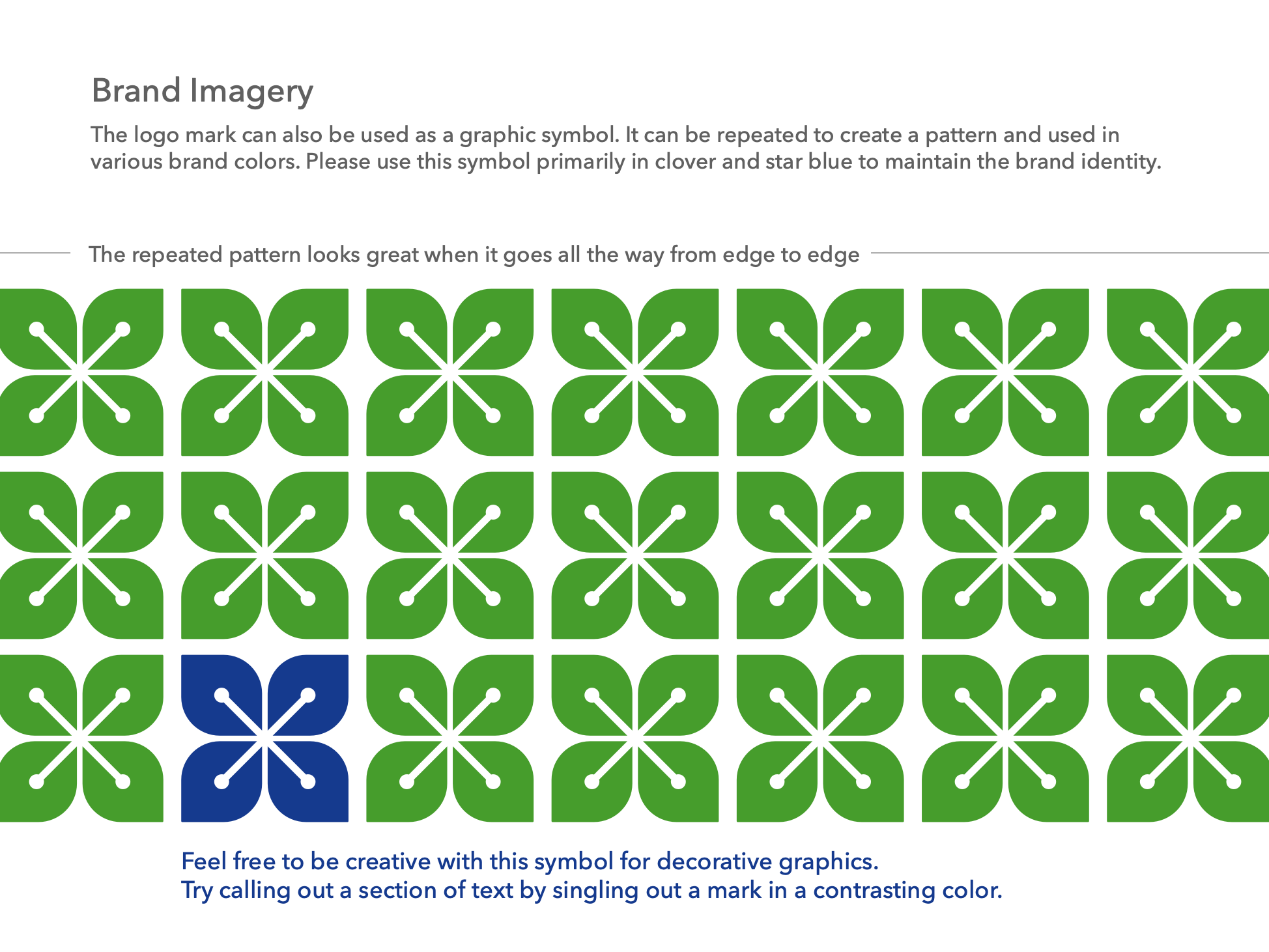 Brand Imagery

The logo mark can also be used as a graphic symbol. It can be repeated to create a pattern and used in various brand colors. Please use this symbol primarily in clover and star blue to maintain the brand identity.

The repeated pattern looks great when it goes all the way from edge to edge

Feel free to be creative with this symbol for decorative graphics.
Try calling out a section of text by singling out a mark in a contrasting color.